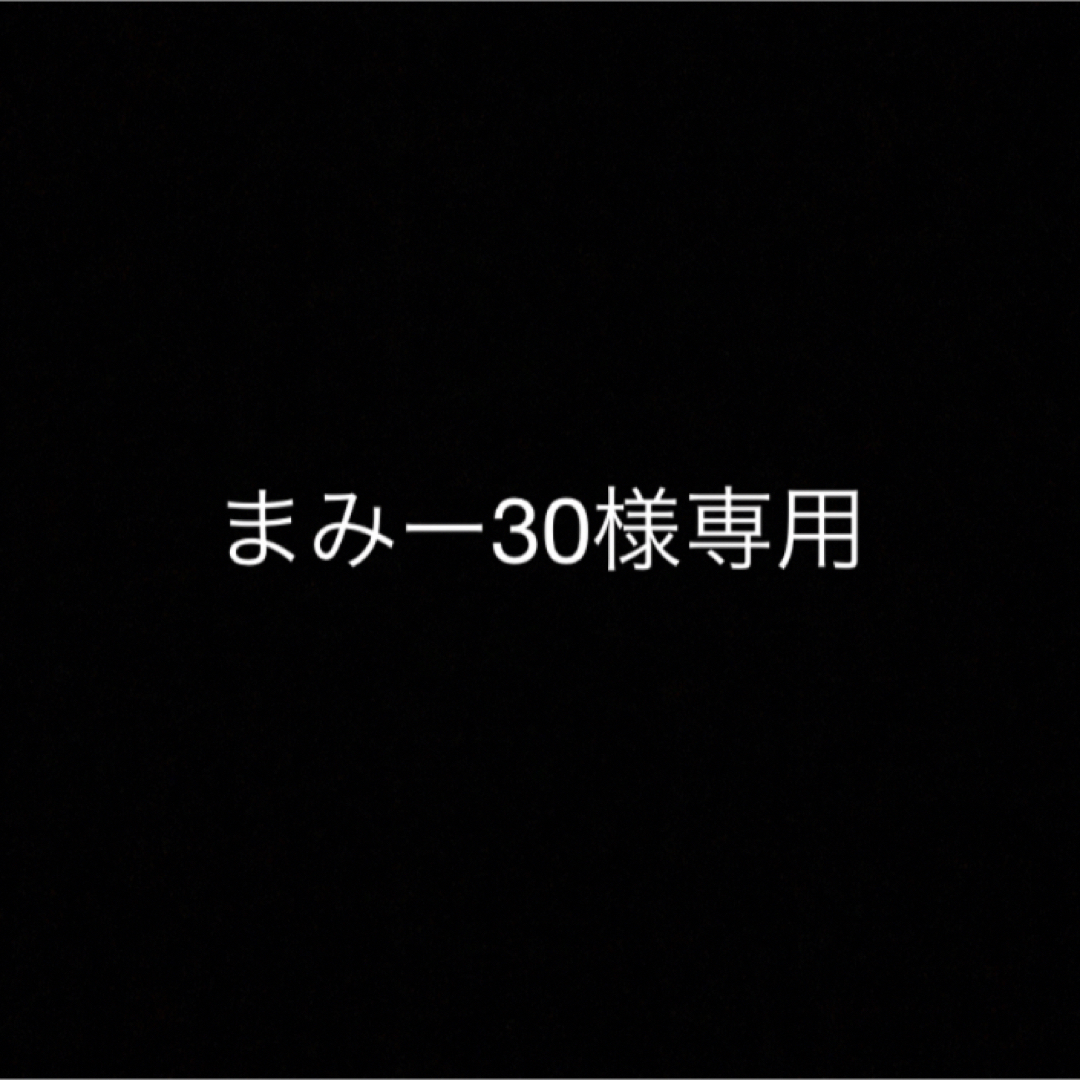 まみー30様専用